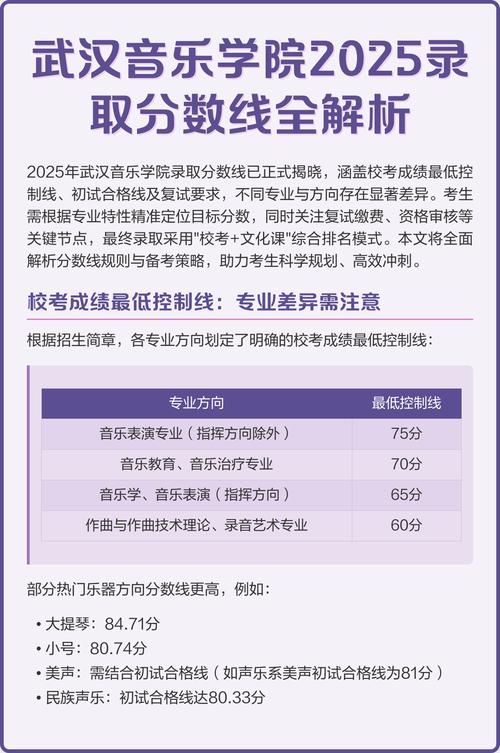 武汉音乐学院2025录取分数线全解析

2025年武汉音乐学院录取分数线已正式揭晓，涵盖校考成绩最低控制线、初试合格线及复试要求，不同专业与方向存在显著差异。考生需根据专业特性精准定位目标分数，同时关注复试缴费、资格审核等关键节点，最终录取采用"校考+文化课"综合排名模式。本文将全面解析分数线规则与备考策略，助力考生科学规划、高效冲刺。

校考成绩最低控制线：专业差异需注意

根据招生简章，各专业方向划定了明确的校考成绩最低控制线：

| 专业方向 | 最低控制线 |
|---|---|
| 音乐表演专业（指挥方向除外） | 75分 |
| 音乐教育、音乐治疗专业 | 70分 |
| 音乐学、音乐表演（指挥方向） | 65分 |
| 作曲与作曲技术理论、录音艺术专业 | 60分 |

部分热门乐器方向分数线更高，例如：

• 大提琴：84.71分
• 小号：80.74分
• 美声：需结合初试合格线（如声乐系美声初试合格线为81分）
• 民族声乐：初试合格线达80.33分